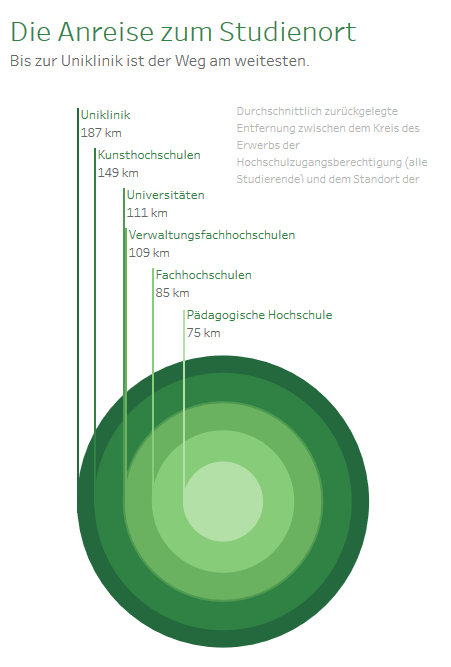 Die Anreise zum Studienort
Bis zur Uniklinik ist der Weg am weitesten.

Durchschnittlich zurückgelegte Entfernung zwischen dem Kreis des Erwerbs der Hochschulzugangsberechtigung (alle Studierende) und dem Standort der

Uniklinik
187 km

Kunsthochschulen
149 km

Universitäten
111 km

Verwaltungsfachhochschulen
109 km

Fachhochschulen
85 km

Pädagogische Hochschule
75 km